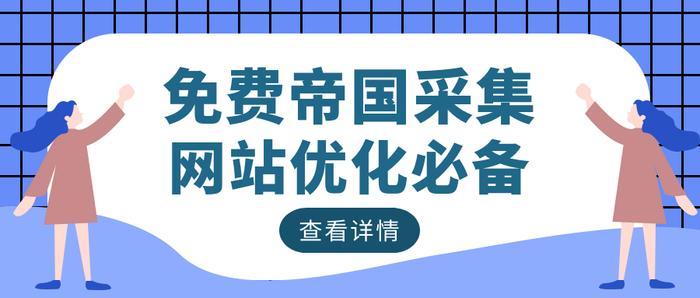 免费帝国采集
网站优化必备

查看详情